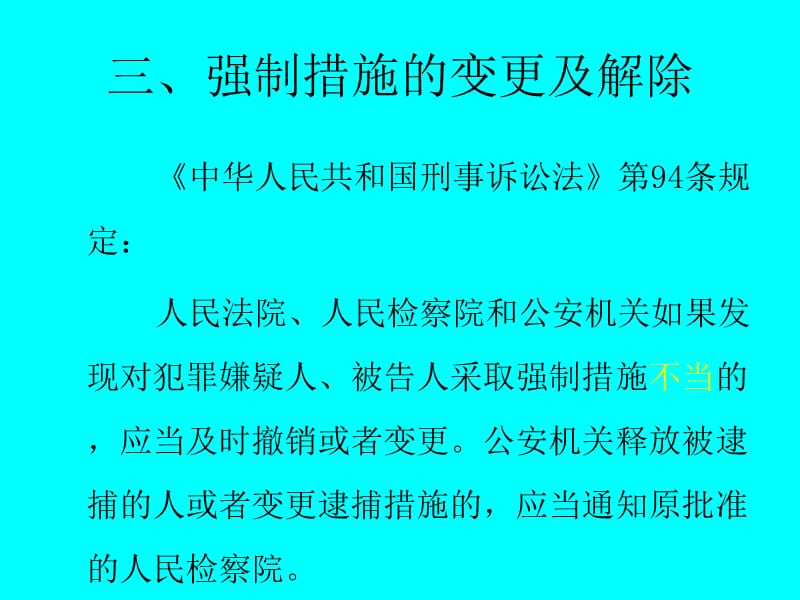 三、强制措施的变更及解除

《中华人民共和国刑事诉讼法》第94条规定：

人民法院、人民检察院和公安机关如果发现对犯罪嫌疑人、被告人采取强制措施不当的，应当及时撤销或者变更。公安机关释放被逮捕的人或者变更逮捕措施的，应当通知原批准的人民检察院。